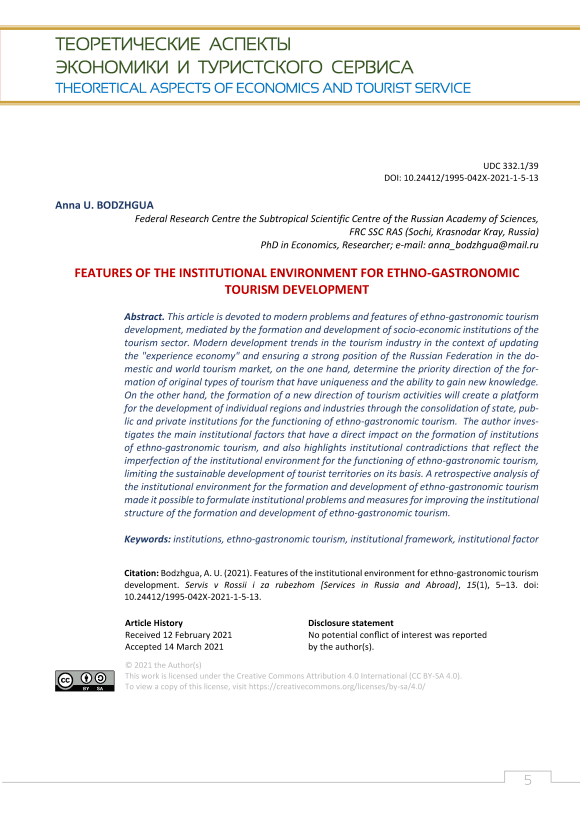 ТЕОРЕТИЧЕСКИЕ АСПЕКТЫ
ЭКОНОМИКИ И ТУРИСТСКОГО СЕРВИСА
THEORETICAL ASPECTS OF ECONOMICS AND TOURIST SERVICE

UDC 332.1/39
DOI: 10.24412/1995-042X-2021-1-5-13

Anna U. BODZHGUA
Federal Research Centre the Subtropical Scientific Centre of the Russian Academy of Sciences, FRC SSC RAS (Sochi, Krasnodar Kray, Russia)
PhD in Economics, Researcher; e-mail: anna_bodzhgua@mail.ru

FEATURES OF THE INSTITUTIONAL ENVIRONMENT FOR ETHNO-GASTRONOMIC TOURISM DEVELOPMENT

Abstract. This article is devoted to modern problems and features of ethno-gastronomic tourism development, mediated by the formation and development of socio-economic institutions of the tourism sector. Modern development trends in the tourism industry in the context of updating the "experience economy" and ensuring a strong position of the Russian Federation in the domestic and world tourism market, on the one hand, determine the priority direction of the formation of original types of tourism that have uniqueness and the ability to gain new knowledge. On the other hand, the formation of a new direction of tourism activities will create a platform for the development of individual regions and industries through the consolidation of state, public and private institutions for the functioning of ethno-gastronomic tourism. The author investigates the main institutional factors that have a direct impact on the formation of institutions of ethno-gastronomic tourism, and also highlights institutional contradictions that reflect the imperfection of the institutional environment for the functioning of ethno-gastronomic tourism, limiting the sustainable development of tourist territories on its basis. A retrospective analysis of the institutional environment for the formation and development of ethno-gastronomic tourism made it possible to formulate institutional problems and measures for improving the institutional structure of the formation and development of ethno-gastronomic tourism.

Keywords: institutions, ethno-gastronomic tourism, institutional framework, institutional factor

Citation: Bodzhgua, A. U. (2021). Features of the institutional environment for ethno-gastronomic tourism development. Servis v Rossii i za rubezhom [Services in Russia and Abroad], 15(1), 5–13. doi: 10.24412/1995-042X-2021-1-5-13.

Article History
Received 12 February 2021
Accepted 14 March 2021

Disclosure statement
No potential conflict of interest was reported by the author(s).

cc BY SA

© 2021 the Author(s)
This work is licensed under the Creative Commons Attribution 4.0 International (CC BY-SA 4.0).
To view a copy of this license, visit https://creativecommons.org/licenses/by-sa/4.0/

5